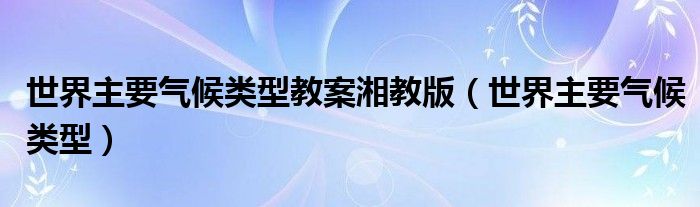 世界主要气候类型教案湘教版（世界主要气候类型）